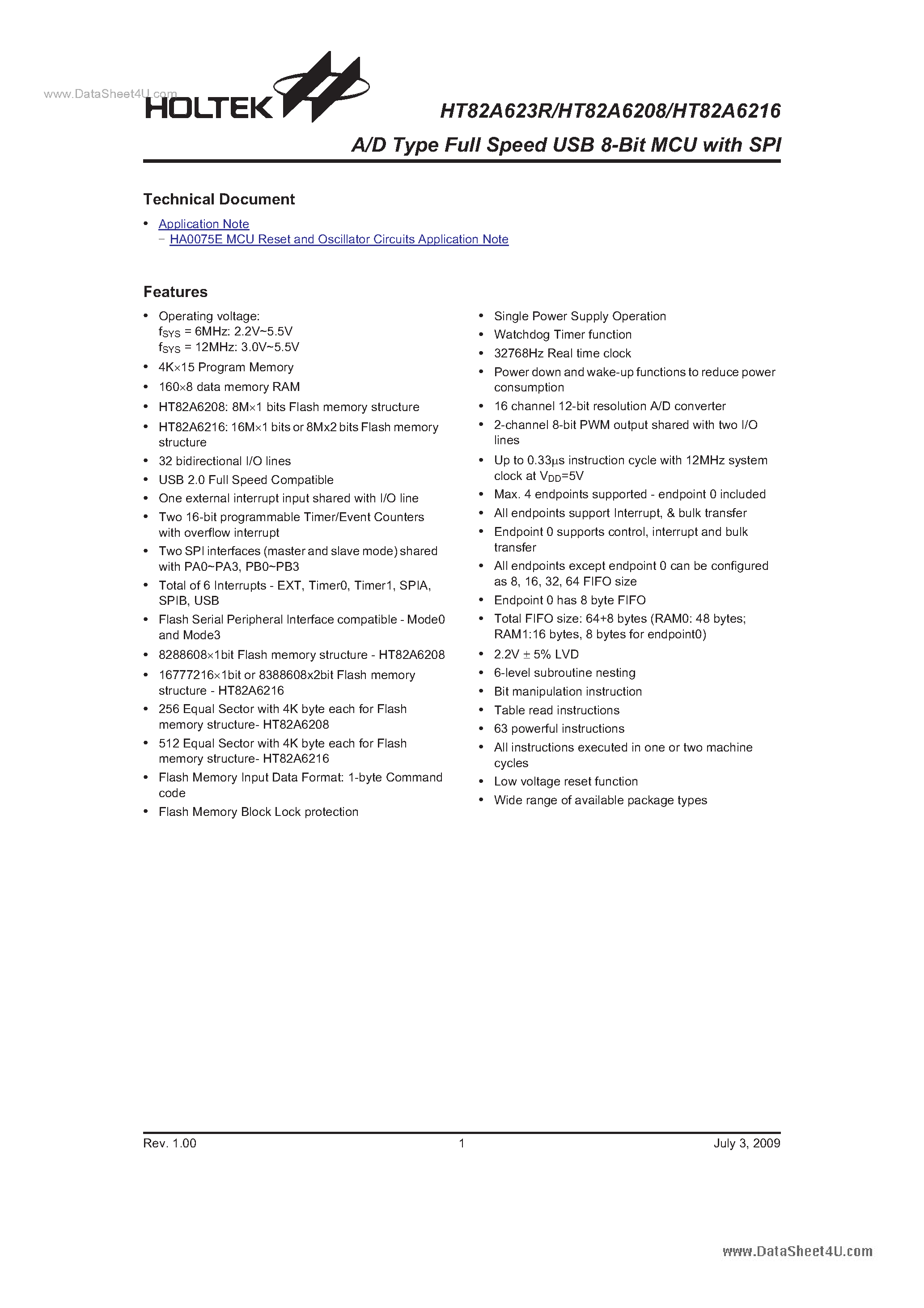 www.DataSheet4U.com

HOLTEK

HT82A623R/HT82A6208/HT82A6216

A/D Type Full Speed USB 8-Bit MCU with SPI

Technical Document

• Application Note
– HA0075E MCU Reset and Oscillator Circuits Application Note

Features

• Operating voltage:
$f_{SYS}$ = 6MHz: 2.2V~5.5V
$f_{SYS}$ = 12MHz: 3.0V~5.5V
• 4K×15 Program Memory
• 160×8 data memory RAM
• HT82A6208: 8M×1 bits Flash memory structure
• HT82A6216: 16M×1 bits or 8Mx2 bits Flash memory structure
• 32 bidirectional I/O lines
• USB 2.0 Full Speed Compatible
• One external interrupt input shared with I/O line
• Two 16-bit programmable Timer/Event Counters with overflow interrupt
• Two SPI interfaces (master and slave mode) shared with PA0~PA3, PB0~PB3
• Total of 6 Interrupts - EXT, Timer0, Timer1, SPIA, SPIB, USB
• Flash Serial Peripheral Interface compatible - Mode0 and Mode3
• 8288608×1bit Flash memory structure - HT82A6208
• 16777216×1bit or 8388608x2bit Flash memory structure - HT82A6216
• 256 Equal Sector with 4K byte each for Flash memory structure- HT82A6208
• 512 Equal Sector with 4K byte each for Flash memory structure- HT82A6216
• Flash Memory Input Data Format: 1-byte Command code
• Flash Memory Block Lock protection

• Single Power Supply Operation
• Watchdog Timer function
• 32768Hz Real time clock
• Power down and wake-up functions to reduce power consumption
• 16 channel 12-bit resolution A/D converter
• 2-channel 8-bit PWM output shared with two I/O lines
• Up to 0.33μs instruction cycle with 12MHz system clock at $V_{DD}$=5V
• Max. 4 endpoints supported - endpoint 0 included
• All endpoints support Interrupt, & bulk transfer
• Endpoint 0 supports control, interrupt and bulk transfer
• All endpoints except endpoint 0 can be configured as 8, 16, 32, 64 FIFO size
• Endpoint 0 has 8 byte FIFO
• Total FIFO size: 64+8 bytes (RAM0: 48 bytes; RAM1:16 bytes, 8 bytes for endpoint0)
• 2.2V ± 5% LVD
• 6-level subroutine nesting
• Bit manipulation instruction
• Table read instructions
• 63 powerful instructions
• All instructions executed in one or two machine cycles
• Low voltage reset function
• Wide range of available package types

Rev. 1.00 1 July 3, 2009

www.DataSheet4U.com